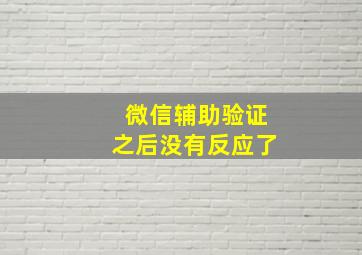 微信辅助验证
之后没有反应了